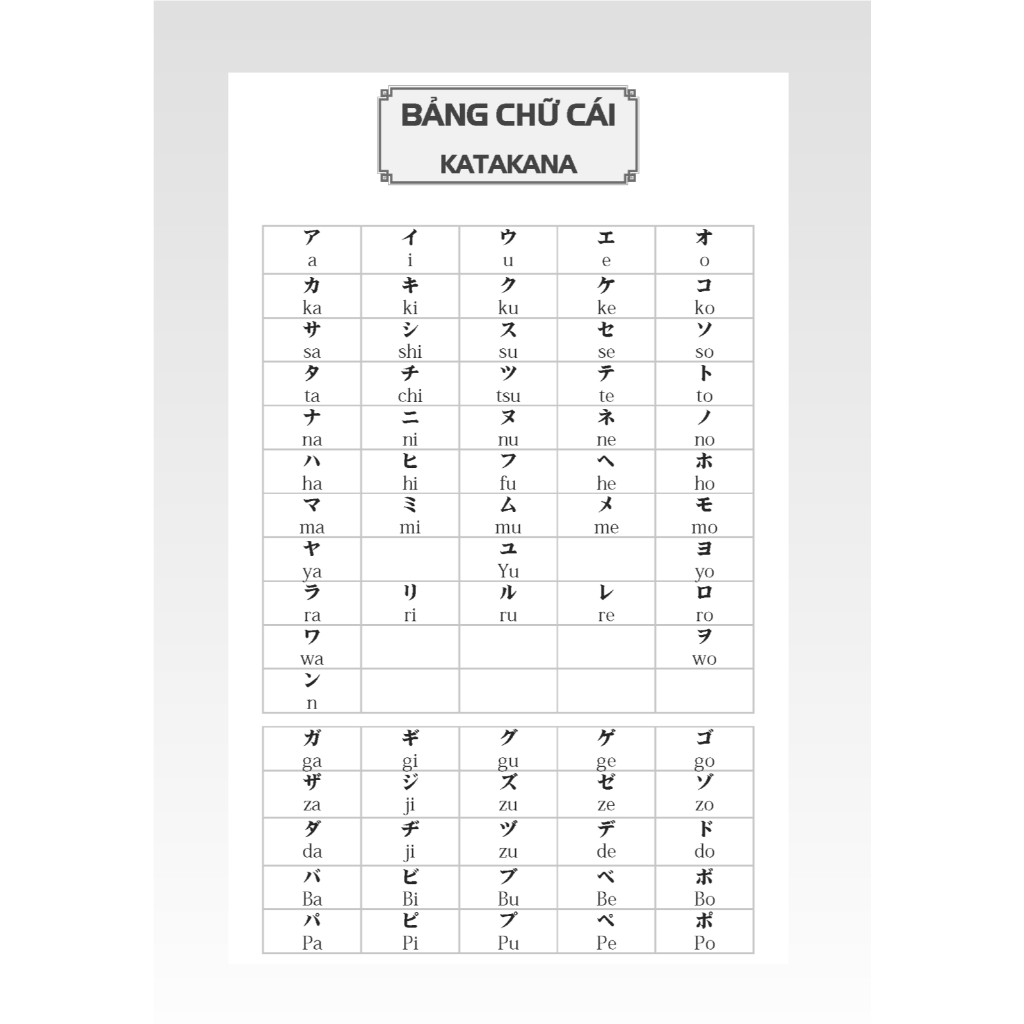 BẢNG CHỮ CÁI
KATAKANA

| ア a | イ i | ウ u | エ e | オ o |
|---|---|---|---|---|
| カ ka | キ ki | ク ku | ケ ke | コ ko |
| サ sa | シ shi | ス su | セ se | ソ so |
| タ ta | チ chi | ツ tsu | テ te | ト to |
| ナ na | ニ ni | ヌ nu | ネ ne | ノ no |
| ハ ha | ヒ hi | フ fu | ヘ he | ホ ho |
| マ ma | ミ mi | ム mu | メ me | モ mo |
| ヤ ya | | ユ Yu | | ヨ yo |
| ラ ra | リ ri | ル ru | レ re | ロ ro |
| ワ wa | | | | ヲ wo |
| ン n | | | | |

| ガ ga | ギ gi | グ gu | ゲ ge | ゴ go |
|---|---|---|---|---|
| ザ za | ジ ji | ズ zu | ゼ ze | ゾ zo |
| ダ da | ヂ ji | ヅ zu | デ de | ド do |
| バ Ba | ビ Bi | ブ Bu | ベ Be | ボ Bo |
| パ Pa | ピ Pi | プ Pu | ペ Pe | ポ Po |